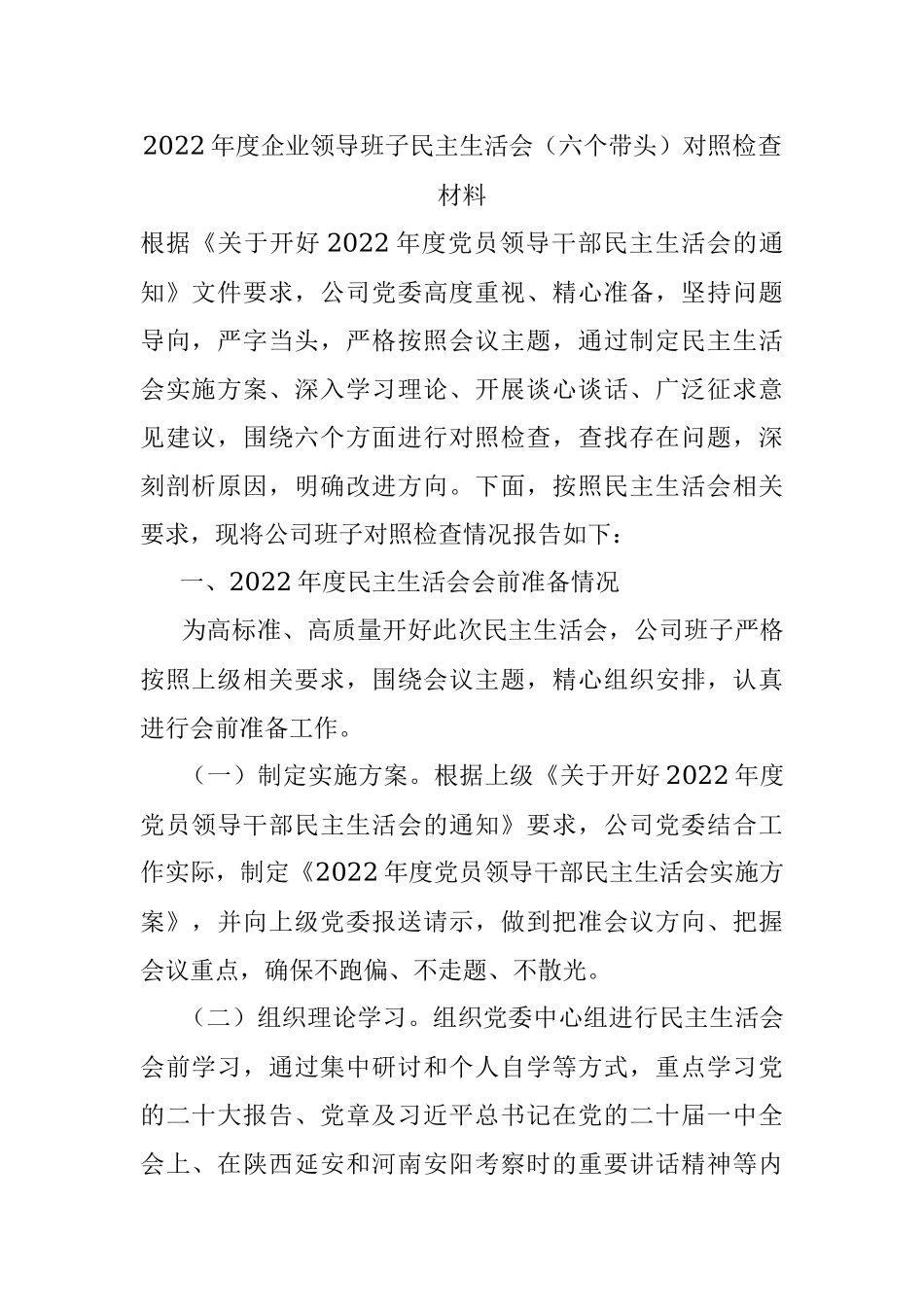 2022年度企业领导班子民主生活会（六个带头）对照检查材料

根据《关于开好2022年度党员领导干部民主生活会的通知》文件要求，公司党委高度重视、精心准备，坚持问题导向，严字当头，严格按照会议主题，通过制定民主生活会实施方案、深入学习理论、开展谈心谈话、广泛征求意见建议，围绕六个方面进行对照检查，查找存在问题，深刻剖析原因，明确改进方向。下面，按照民主生活会相关要求，现将公司班子对照检查情况报告如下：

一、2022年度民主生活会会前准备情况

为高标准、高质量开好此次民主生活会，公司班子严格按照上级相关要求，围绕会议主题，精心组织安排，认真进行会前准备工作。

（一）制定实施方案。根据上级《关于开好2022年度党员领导干部民主生活会的通知》要求，公司党委结合工作实际，制定《2022年度党员领导干部民主生活会实施方案》，并向上级党委报送请示，做到把准会议方向、把握会议重点，确保不跑偏、不走题、不散光。

（二）组织理论学习。组织党委中心组进行民主生活会会前学习，通过集中研讨和个人自学等方式，重点学习党的二十大报告、党章及习近平总书记在党的二十届一中全会上、在陕西延安和河南安阳考察时的重要讲话精神等内